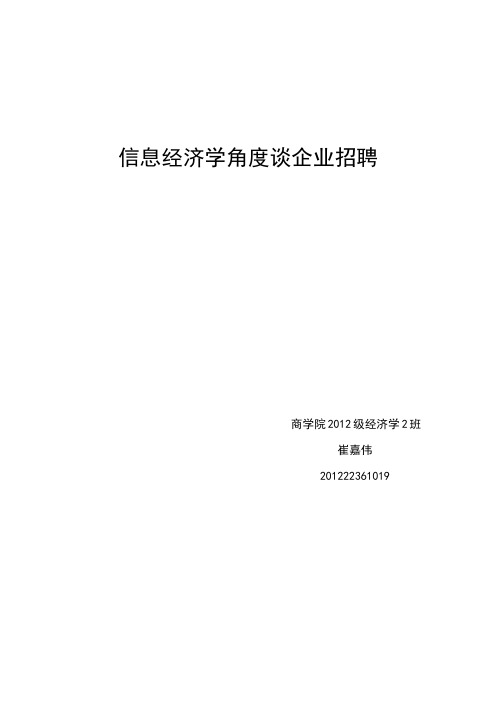 信息经济学角度谈企业招聘

商学院2012级经济学2班

崔嘉伟

201222361019